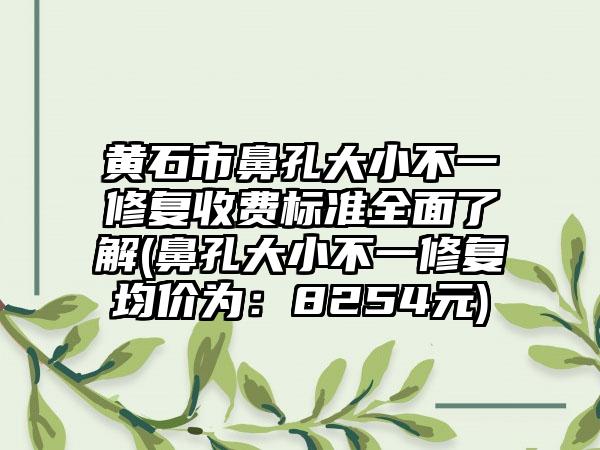 黄石市鼻孔大小不一修复收费标准全面了解(鼻孔大小不一修复均价为：8254元)